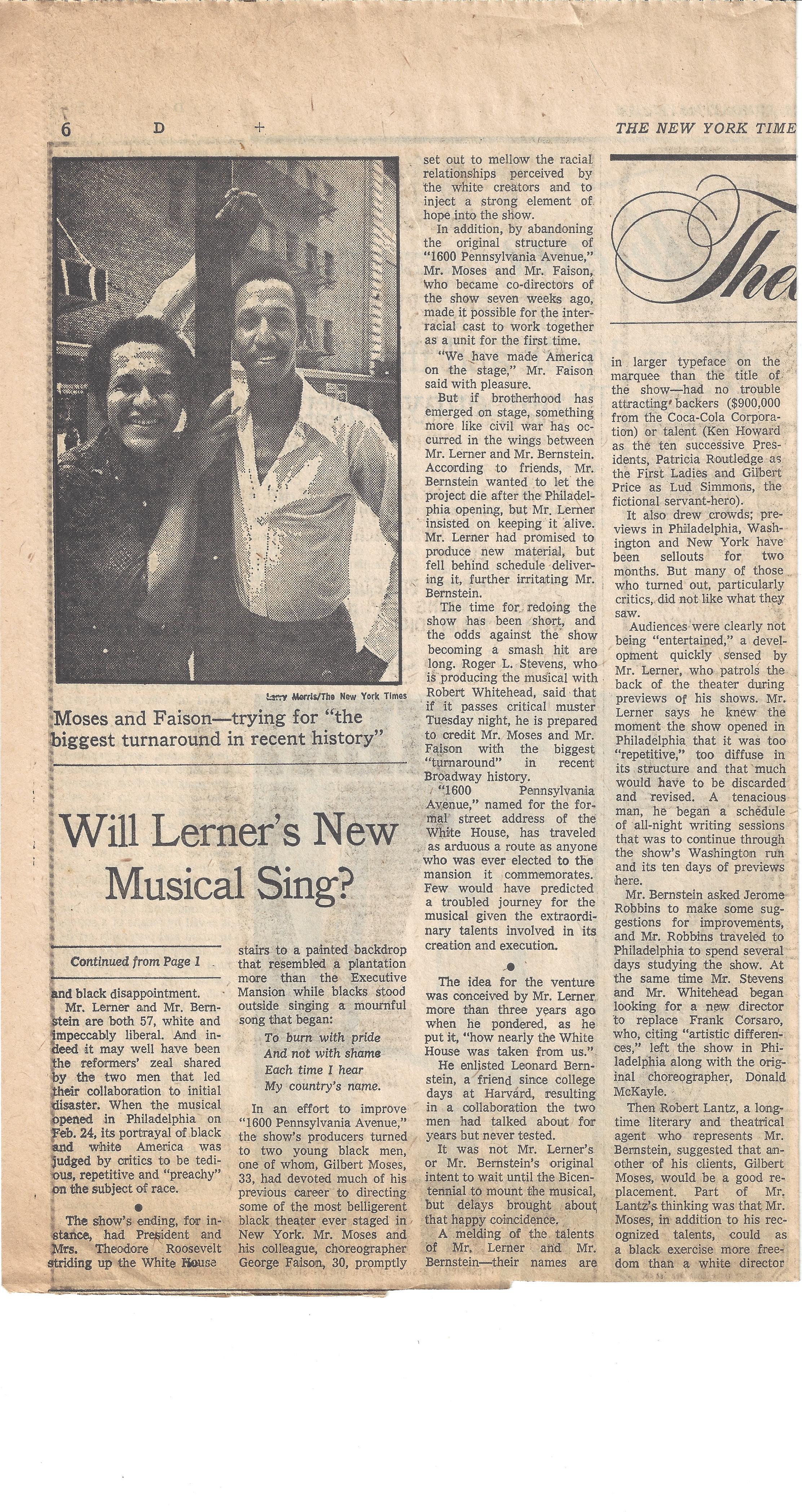 6 D + THE NEW YORK TIME

Larry Morris/The New York Times

Moses and Faison—trying for "the biggest turnaround in recent history"

Will Lerner's New Musical Sing?

Continued from Page 1

and black disappointment.

Mr. Lerner and Mr. Bernstein are both 57, white and impeccably liberal. And indeed it may well have been the reformers' zeal shared by the two men that led their collaboration to initial disaster. When the musical opened in Philadelphia on Feb. 24, its portrayal of black and white America was judged by critics to be tedious, repetitive and "preachy" on the subject of race.

•

The show's ending, for instance, had President and Mrs. Theodore Roosevelt striding up the White House stairs to a painted backdrop that resembled a plantation more than the Executive Mansion while blacks stood outside singing a mournful song that began:

To burn with pride
And not with shame
Each time I hear
My country's name.

In an effort to improve "1600 Pennsylvania Avenue," the show's producers turned to two young black men, one of whom, Gilbert Moses, 33, had devoted much of his previous career to directing some of the most belligerent black theater ever staged in New York. Mr. Moses and his colleague, choreographer George Faison, 30, promptly set out to mellow the racial relationships perceived by the white creators and to inject a strong element of hope into the show.

In addition, by abandoning the original structure of "1600 Pennsylvania Avenue," Mr. Moses and Mr. Faison, who became co-directors of the show seven weeks ago, made it possible for the interracial cast to work together as a unit for the first time.

"We have made America on the stage," Mr. Faison said with pleasure.

But if brotherhood has emerged on stage, something more like civil war has occurred in the wings between Mr. Lerner and Mr. Bernstein. According to friends, Mr. Bernstein wanted to let the project die after the Philadelphia opening, but Mr. Lerner insisted on keeping it alive. Mr. Lerner had promised to produce new material, but fell behind schedule delivering it, further irritating Mr. Bernstein.

The time for redoing the show has been short, and the odds against the show becoming a smash hit are long. Roger L. Stevens, who is producing the musical with Robert Whitehead, said that if it passes critical muster Tuesday night, he is prepared to credit Mr. Moses and Mr. Faison with the biggest "turnaround" in recent Broadway history.

"1600 Pennsylvania Avenue," named for the formal street address of the White House, has traveled as arduous a route as anyone who was ever elected to the mansion it commemorates. Few would have predicted a troubled journey for the musical given the extraordinary talents involved in its creation and execution.

•

The idea for the venture was conceived by Mr. Lerner more than three years ago when he pondered, as he put it, "how nearly the White House was taken from us."

He enlisted Leonard Bernstein, a friend since college days at Harvard, resulting in a collaboration the two men had talked about for years but never tested.

It was not Mr. Lerner's or Mr. Bernstein's original intent to wait until the Bicentennial to mount the musical, but delays brought about that happy coincidence.

A melding of the talents of Mr. Lerner and Mr. Bernstein—their names are in larger typeface on the marquee than the title of the show—had no trouble attracting backers ($900,000 from the Coca-Cola Corporation) or talent (Ken Howard as the ten successive Presidents, Patricia Routledge as the First Ladies and Gilbert Price as Lud Simmons, the fictional servant-hero).

It also drew crowds; previews in Philadelphia, Washington and New York have been sellouts for two months. But many of those who turned out, particularly critics, did not like what they saw.

Audiences were clearly not being "entertained," a development quickly sensed by Mr. Lerner, who patrols the back of the theater during previews of his shows. Mr. Lerner says he knew the moment the show opened in Philadelphia that it was too "repetitive," too diffuse in its structure and that much would have to be discarded and revised. A tenacious man, he began a schedule of all-night writing sessions that was to continue through the show's Washington run and its ten days of previews here.

Mr. Bernstein asked Jerome Robbins to make some suggestions for improvements, and Mr. Robbins traveled to Philadelphia to spend several days studying the show. At the same time Mr. Stevens and Mr. Whitehead began looking for a new director to replace Frank Corsaro, who, citing "artistic differences," left the show in Philadelphia along with the original choreographer, Donald McKayle.

Then Robert Lantz, a longtime literary and theatrical agent who represents Mr. Bernstein, suggested that another of his clients, Gilbert Moses, would be a good replacement. Part of Mr. Lantz's thinking was that Mr. Moses, in addition to his recognized talents, could as a black exercise more freedom than a white director

The